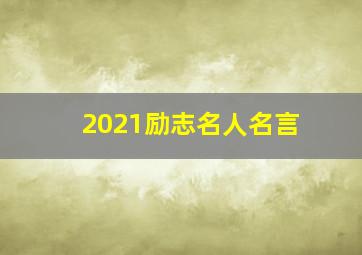 2021励志名人名言